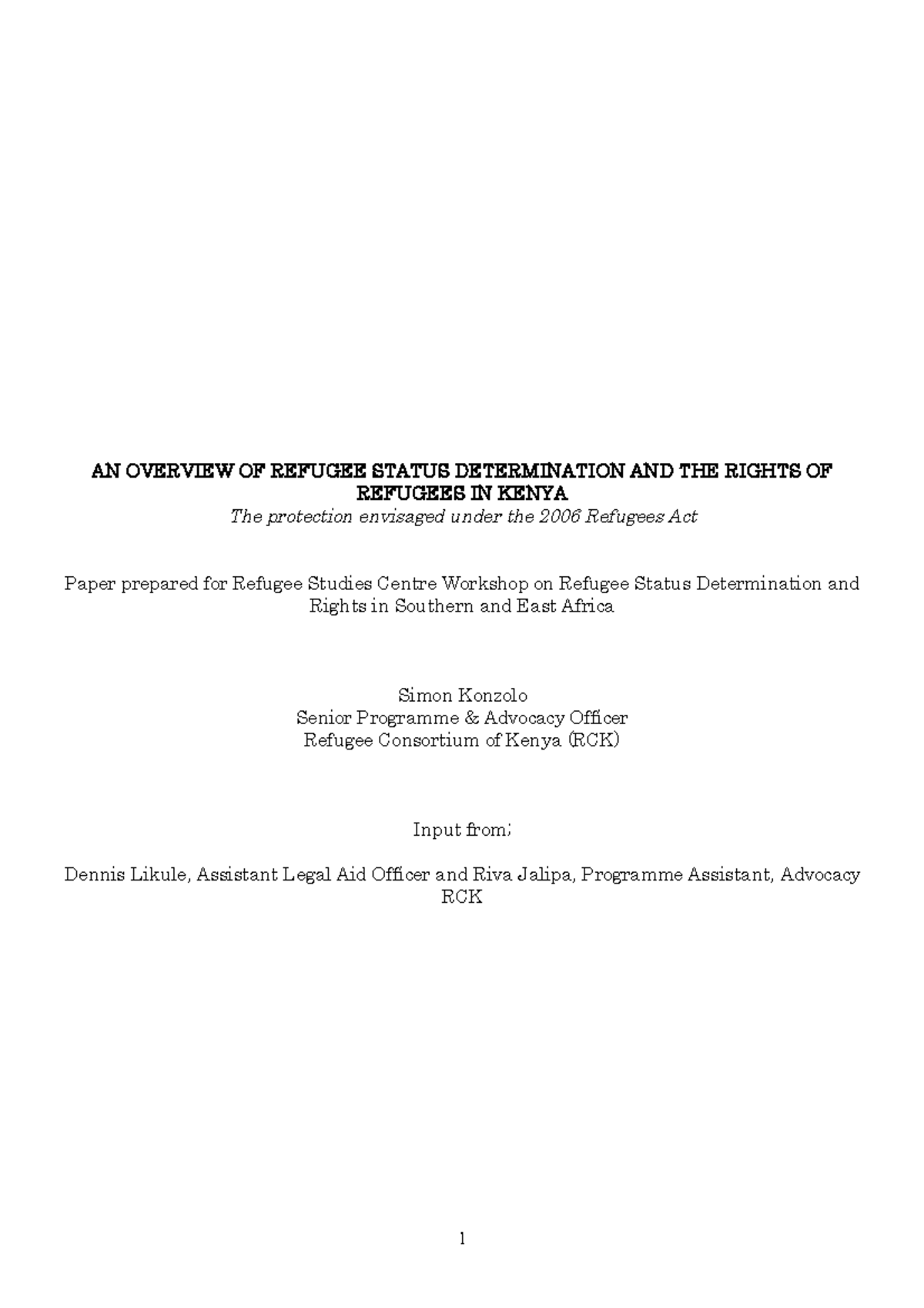 AN OVERVIEW OF REFUGEE STATUS DETERMINATION AND THE RIGHTS OF REFUGEES IN KENYA
The protection envisaged under the 2006 Refugees Act

Paper prepared for Refugee Studies Centre Workshop on Refugee Status Determination and Rights in Southern and East Africa

Simon Konzolo
Senior Programme & Advocacy Officer
Refugee Consortium of Kenya (RCK)

Input from;

Dennis Likule, Assistant Legal Aid Officer and Riva Jalipa, Programme Assistant, Advocacy RCK

1